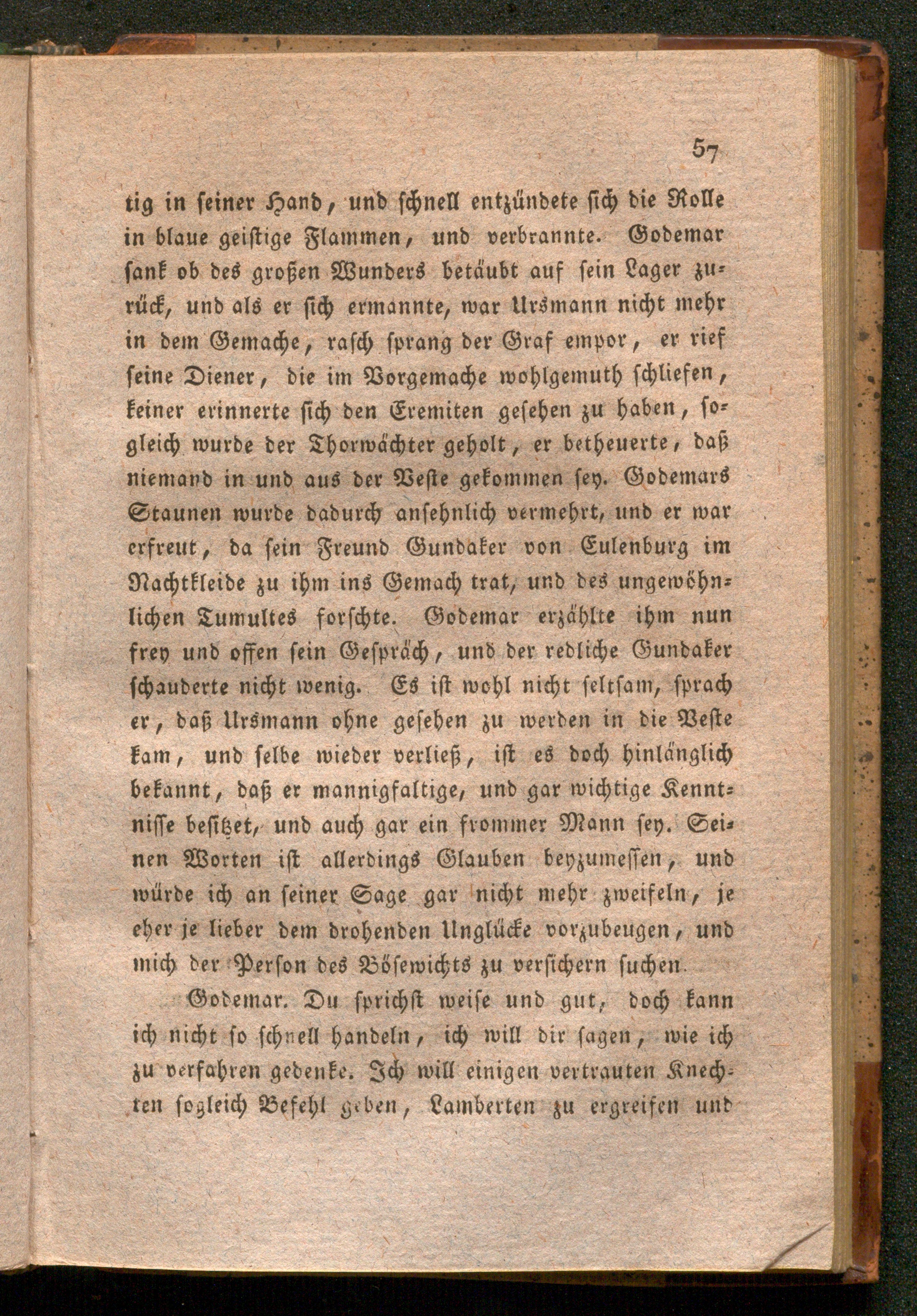 57

tig in seiner Hand, und schnell entzündete sich die Rolle in blaue geistige Flammen, und verbrannte. Godemar sank ob des großen Wunders betäubt auf sein Lager zurück, und als er sich ermannte, war Ursmann nicht mehr in dem Gemache, rasch sprang der Graf empor, er rief seine Diener, die im Vorgemache wohlgemuth schliefen, keiner erinnerte sich den Eremiten gesehen zu haben, sogleich wurde der Thorwächter geholt, er betheuerte, daß niemand in und aus der Veste gekommen sey. Godemars Staunen wurde dadurch ansehnlich vermehrt, und er war erfreut, da sein Freund Gundaker von Eulenburg im Nachtkleide zu ihm ins Gemach trat, und des ungewöhnlichen Tumultes forschte. Godemar erzählte ihm nun frey und offen sein Gespräch, und der redliche Gundaker schauderte nicht wenig. Es ist wohl nicht seltsam, sprach er, daß Ursmann ohne gesehen zu werden in die Veste kam, und selbe wieder verließ, ist es doch hinlänglich bekannt, daß er mannigfaltige, und gar wichtige Kenntnisse besitzet, und auch gar ein frommer Mann sey. Seinen Worten ist allerdings Glauben beyzumessen, und würde ich an seiner Sage gar nicht mehr zweifeln, je eher je lieber dem drohenden Unglücke vorzubeugen, und mich der Person des Bösewichts zu versichern suchen.

Godemar. Du sprichst weise und gut, doch kann ich nicht so schnell handeln, ich will dir sagen, wie ich zu verfahren gedenke. Ich will einigen vertrauten Knechten sogleich Befehl geben, Lamberten zu ergreifen und